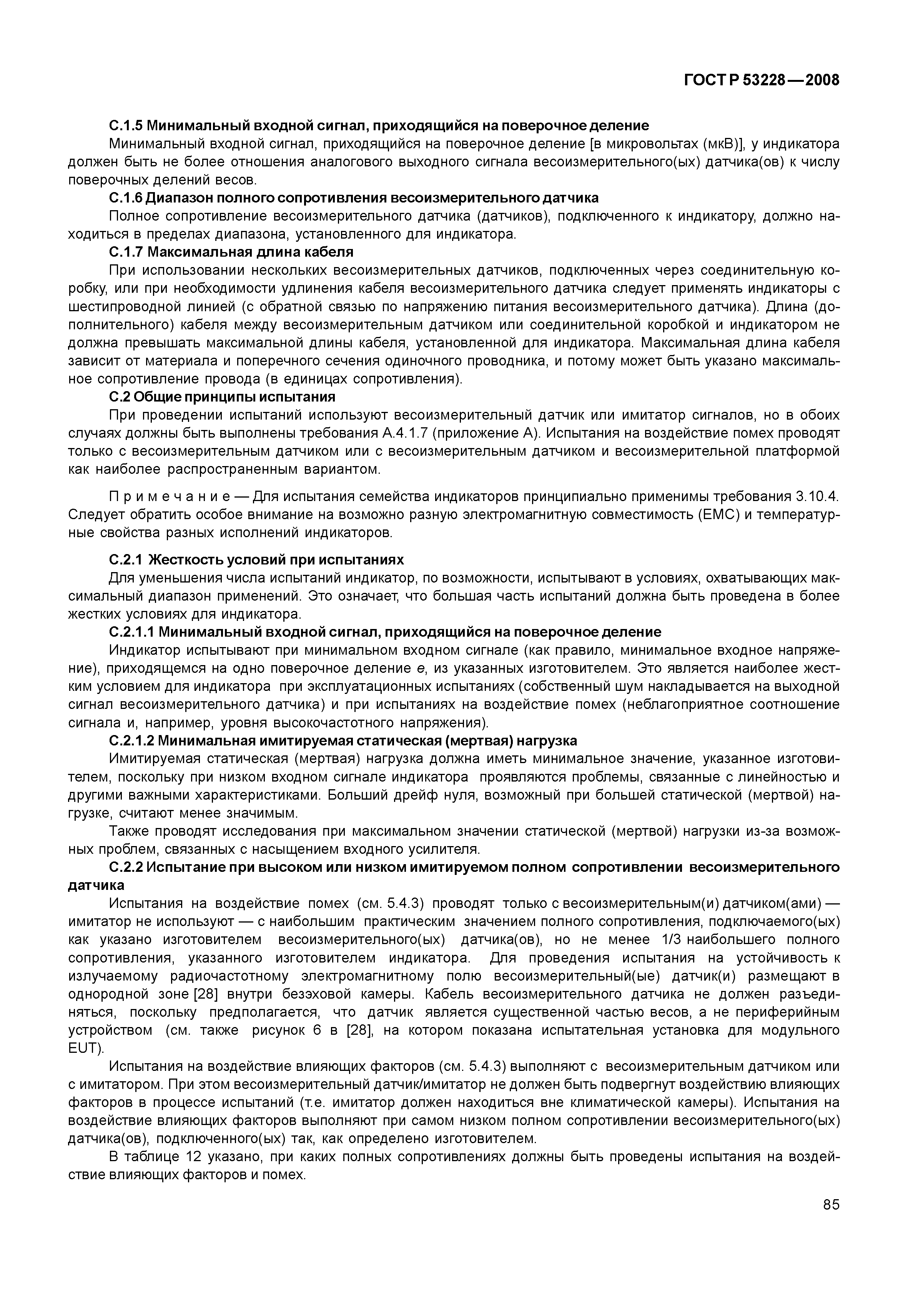 ГОСТ Р 53228—2008

С.1.5 Минимальный входной сигнал, приходящийся на поверочное деление

Минимальный входной сигнал, приходящийся на поверочное деление [в микровольтах (мкВ)], у индикатора должен быть не более отношения аналогового выходного сигнала весоизмерительного(ых) датчика(ов) к числу поверочных делений весов.

С.1.6 Диапазон полного сопротивления весоизмерительного датчика

Полное сопротивление весоизмерительного датчика (датчиков), подключенного к индикатору, должно находиться в пределах диапазона, установленного для индикатора.

С.1.7 Максимальная длина кабеля

При использовании нескольких весоизмерительных датчиков, подключенных через соединительную коробку, или при необходимости удлинения кабеля весоизмерительного датчика следует применять индикаторы с шестипроводной линией (с обратной связью по напряжению питания весоизмерительного датчика). Длина (дополнительного) кабеля между весоизмерительным датчиком или соединительной коробкой и индикатором не должна превышать максимальной длины кабеля, установленной для индикатора. Максимальная длина кабеля зависит от материала и поперечного сечения одиночного проводника, и потому может быть указано максимальное сопротивление провода (в единицах сопротивления).

С.2 Общие принципы испытания

При проведении испытаний используют весоизмерительный датчик или имитатор сигналов, но в обоих случаях должны быть выполнены требования А.4.1.7 (приложение А). Испытания на воздействие помех проводят только с весоизмерительным датчиком или с весоизмерительным датчиком и весоизмерительной платформой как наиболее распространенным вариантом.

П р и м е ч а н и е — Для испытания семейства индикаторов принципиально применимы требования 3.10.4. Следует обратить особое внимание на возможно разную электромагнитную совместимость (ЕМС) и температурные свойства разных исполнений индикаторов.

С.2.1 Жесткость условий при испытаниях

Для уменьшения числа испытаний индикатор, по возможности, испытывают в условиях, охватывающих максимальный диапазон применений. Это означает, что большая часть испытаний должна быть проведена в более жестких условиях для индикатора.

С.2.1.1 Минимальный входной сигнал, приходящийся на поверочное деление

Индикатор испытывают при минимальном входном сигнале (как правило, минимальное входное напряжение), приходящемся на одно поверочное деление $e$, из указанных изготовителем. Это является наиболее жестким условием для индикатора при эксплуатационных испытаниях (собственный шум накладывается на выходной сигнал весоизмерительного датчика) и при испытаниях на воздействие помех (неблагоприятное соотношение сигнала и, например, уровня высокочастотного напряжения).

С.2.1.2 Минимальная имитируемая статическая (мертвая) нагрузка

Имитируемая статическая (мертвая) нагрузка должна иметь минимальное значение, указанное изготовителем, поскольку при низком входном сигнале индикатора проявляются проблемы, связанные с линейностью и другими важными характеристиками. Больший дрейф нуля, возможный при большей статической (мертвой) нагрузке, считают менее значимым.

Также проводят исследования при максимальном значении статической (мертвой) нагрузки из-за возможных проблем, связанных с насыщением входного усилителя.

С.2.2 Испытание при высоком или низком имитируемом полном сопротивлении весоизмерительного датчика

Испытания на воздействие помех (см. 5.4.3) проводят только с весоизмерительным(и) датчиком(ами) — имитатор не используют — с наибольшим практическим значением полного сопротивления, подключаемого(ых) как указано изготовителем весоизмерительного(ых) датчика(ов), но не менее 1/3 наибольшего полного сопротивления, указанного изготовителем индикатора. Для проведения испытания на устойчивость к излучаемому радиочастотному электромагнитному полю весоизмерительный(ые) датчик(и) размещают в однородной зоне [28] внутри безэховой камеры. Кабель весоизмерительного датчика не должен разъединяться, поскольку предполагается, что датчик является существенной частью весов, а не периферийным устройством (см. также рисунок 6 в [28], на котором показана испытательная установка для модульного EUT).

Испытания на воздействие влияющих факторов (см. 5.4.3) выполняют с весоизмерительным датчиком или с имитатором. При этом весоизмерительный датчик/имитатор не должен быть подвергнут воздействию влияющих факторов в процессе испытаний (т.е. имитатор должен находиться вне климатической камеры). Испытания на воздействие влияющих факторов выполняют при самом низком полном сопротивлении весоизмерительного(ых) датчика(ов), подключенного(ых) так, как определено изготовителем.

В таблице 12 указано, при каких полных сопротивлениях должны быть проведены испытания на воздействие влияющих факторов и помех.

85